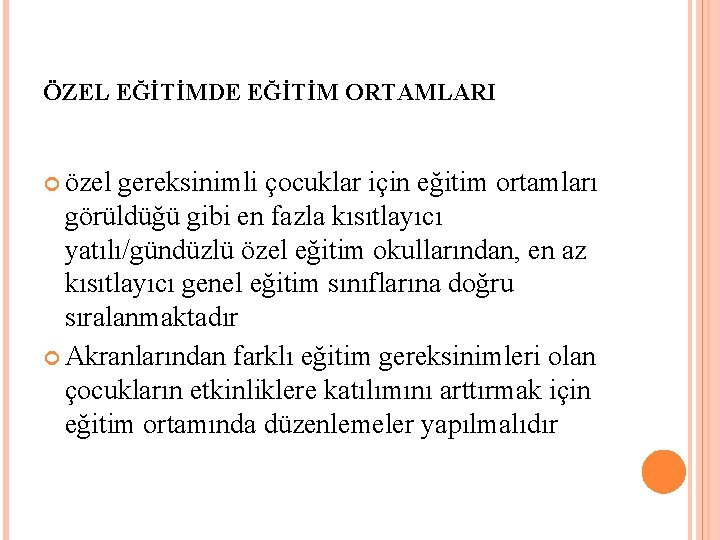 ÖZEL EĞİTİMDE EĞİTİM ORTAMLARI

özel gereksinimli çocuklar için eğitim ortamları görüldüğü gibi en fazla kısıtlayıcı yatılı/gündüzlü özel eğitim okullarından, en az kısıtlayıcı genel eğitim sınıflarına doğru sıralanmaktadır

Akranlarından farklı eğitim gereksinimleri olan çocukların etkinliklere katılımını arttırmak için eğitim ortamında düzenlemeler yapılmalıdır